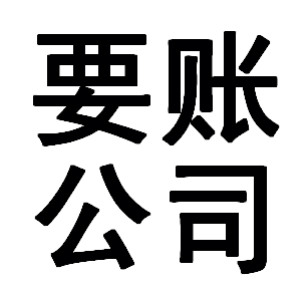 要账
公司